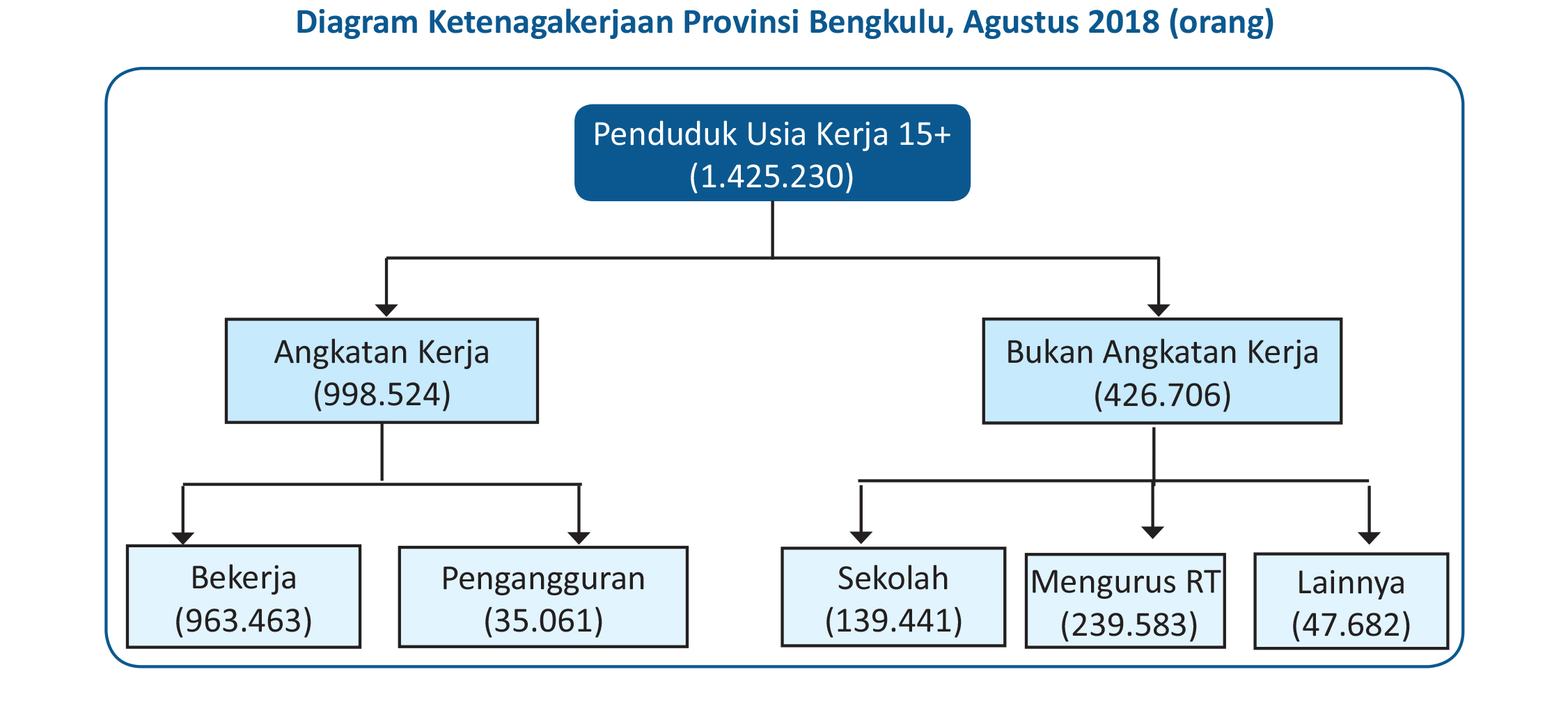 Diagram Ketenagakerjaan Provinsi Bengkulu, Agustus 2018 (orang)

Penduduk Usia Kerja 15+
(1.425.230)

Angkatan Kerja
(998.524)

Bukan Angkatan Kerja
(426.706)

Bekerja
(963.463)

Pengangguran
(35.061)

Sekolah
(139.441)

Mengurus RT
(239.583)

Lainnya
(47.682)